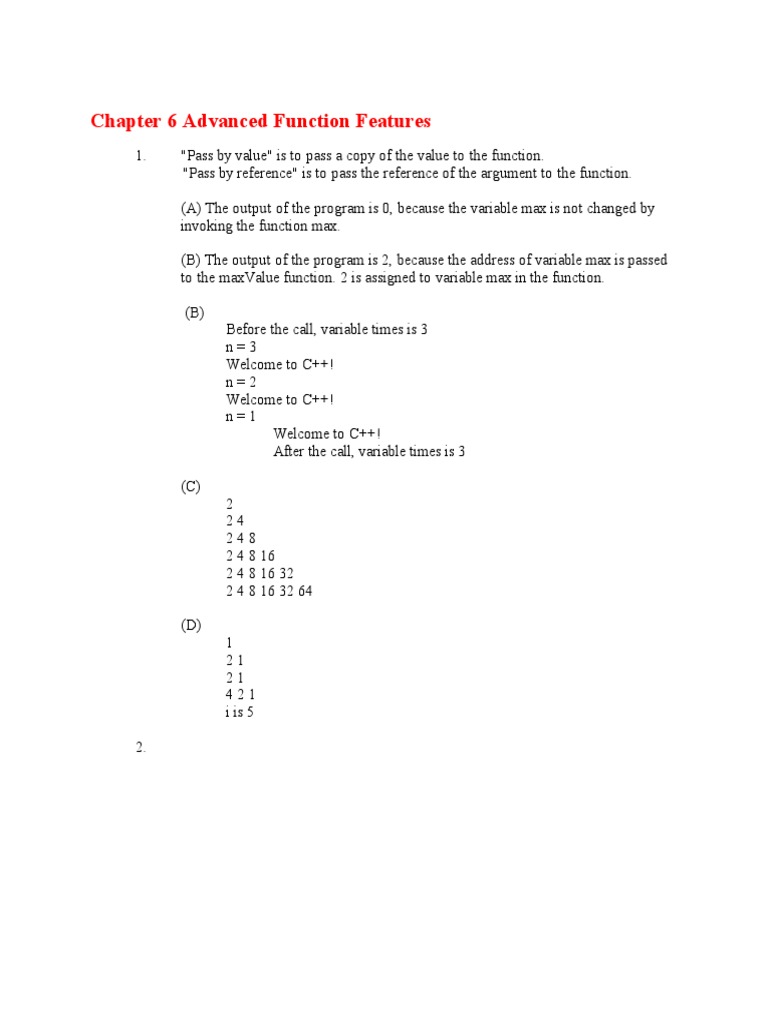 Chapter 6 Advanced Function Features

1. "Pass by value" is to pass a copy of the value to the function. "Pass by reference" is to pass the reference of the argument to the function.

(A) The output of the program is 0, because the variable max is not changed by invoking the function max.

(B) The output of the program is 2, because the address of variable max is passed to the maxValue function. 2 is assigned to variable max in the function.

(B)
Before the call, variable times is 3
n = 3
Welcome to C++!
n = 2
Welcome to C++!
n = 1
Welcome to C++!
After the call, variable times is 3

(C)
2
2 4
2 4 8
2 4 8 16
2 4 8 16 32
2 4 8 16 32 64

(D)
1
2 1
2 1
4 2 1
i is 5

2.